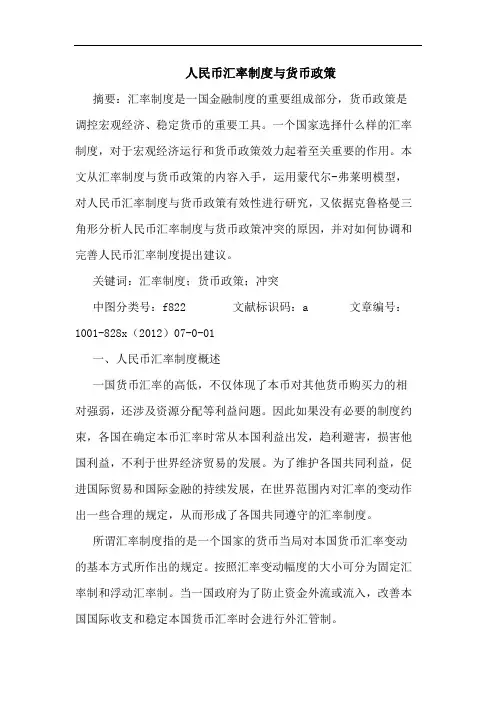 人民币汇率制度与货币政策

摘要：汇率制度是一国金融制度的重要组成部分，货币政策是调控宏观经济、稳定货币的重要工具。一个国家选择什么样的汇率制度，对于宏观经济运行和货币政策效力起着至关重要的作用。本文从汇率制度与货币政策的内容入手，运用蒙代尔-弗莱明模型，对人民币汇率制度与货币政策有效性进行研究，又依据克鲁格曼三角形分析人民币汇率制度与货币政策冲突的原因，并对如何协调和完善人民币汇率制度提出建议。

关键词：汇率制度；货币政策；冲突

中图分类号：f822　　文献标识码：a　　文章编号：1001-828x（2012）07-0-01

一、人民币汇率制度概述

一国货币汇率的高低，不仅体现了本币对其他货币购买力的相对强弱，还涉及资源分配等利益问题。因此如果没有必要的制度约束，各国在确定本币汇率时常从本国利益出发，趋利避害，损害他国利益，不利于世界经济贸易的发展。为了维护各国共同利益，促进国际贸易和国际金融的持续发展，在世界范围内对汇率的变动作出一些合理的规定，从而形成了各国共同遵守的汇率制度。

所谓汇率制度指的是一个国家的货币当局对本国货币汇率变动的基本方式所作出的规定。按照汇率变动幅度的大小可分为固定汇率制和浮动汇率制。当一国政府为了防止资金外流或流入，改善本国国际收支和稳定本国货币汇率时会进行外汇管制。